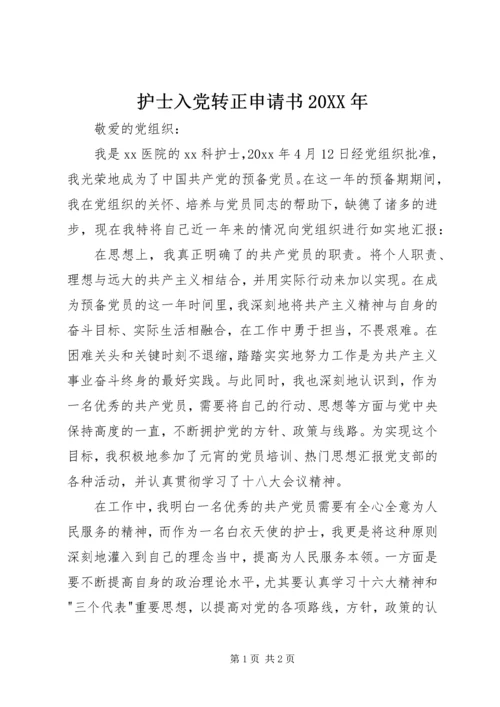 护士入党转正申请书 20XX 年

敬爱的党组织：

我是 xx 医院的 xx 科护士，20xx 年 4 月 12 日经党组织批准，我光荣地成为了中国共产党的预备党员。在这一年的预备期期间，我在党组织的关怀、培养与党员同志的帮助下，缺德了诸多的进步，现在我特将自己近一年来的情况向党组织进行如实地汇报：

在思想上，我真正明确了的共产党员的职责。将个人职责、理想与远大的共产主义相结合，并用实际行动来加以实现。在成为预备党员的这一年时间里，我深刻地将共产主义精神与自身的奋斗目标、实际生活相融合，在工作中勇于担当，不畏艰难。在困难关头和关键时刻不退缩，踏踏实实地努力工作是为共产主义事业奋斗终身的最好实践。与此同时，我也深刻地认识到，作为一名优秀的共产党员，需要将自己的行动、思想等方面与党中央保持高度的一直，不断拥护党的方针、政策与线路。为实现这个目标，我积极地参加了元宵的党员培训、热门思想汇报党支部的各种活动，并认真贯彻学习了十八大会议精神。

在工作中，我明白一名优秀的共产党员需要有全心全意为人民服务的精神，而作为一名白衣天使的护士，我更是将这种原则深刻地灌入到自己的理念当中，提高为人民服务本领。一方面是要不断提高自身的政治理论水平，尤其要认真学习十六大精神和"三个代表"重要思想，以提高对党的各项路线，方针，政策的认

第 1 页 共 2 页